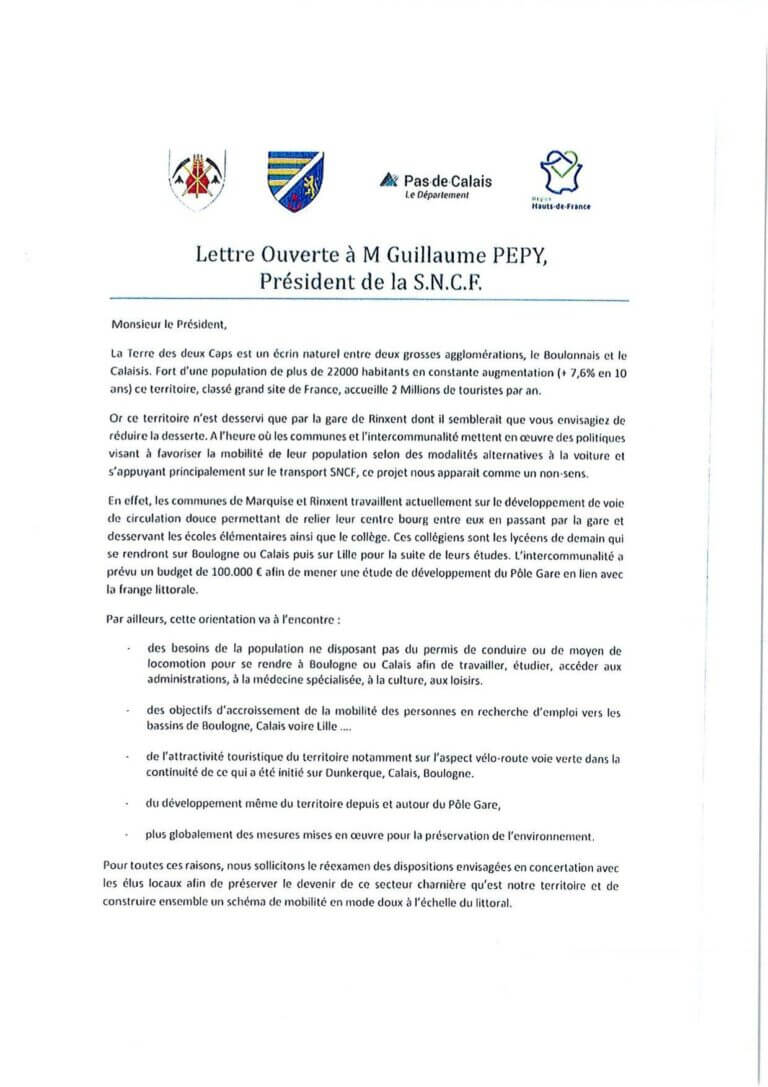 Pas de Calais
Le Département

Région
Hauts-de-France

Lettre Ouverte à M Guillaume PEPY,
Président de la S.N.C.F.

Monsieur le Président,

La Terre des deux Caps est un écrin naturel entre deux grosses agglomérations, le Boulonnais et le Calaisis. Fort d'une population de plus de 22000 habitants en constante augmentation (+ 7,6% en 10 ans) ce territoire, classé grand site de France, accueille 2 Millions de touristes par an.

Or ce territoire n'est desservi que par la gare de Rinxent dont il semblerait que vous envisagiez de réduire la desserte. A l'heure où les communes et l'intercommunalité mettent en œuvre des politiques visant à favoriser la mobilité de leur population selon des modalités alternatives à la voiture et s'appuyant principalement sur le transport SNCF, ce projet nous apparait comme un non-sens.

En effet, les communes de Marquise et Rinxent travaillent actuellement sur le développement de voie de circulation douce permettant de relier leur centre bourg entre eux en passant par la gare et desservant les écoles élémentaires ainsi que le collège. Ces collégiens sont les lycéens de demain qui se rendront sur Boulogne ou Calais puis sur Lille pour la suite de leurs études. L'intercommunalité a prévu un budget de 100.000 € afin de mener une étude de développement du Pôle Gare en lien avec la frange littorale.

Par ailleurs, cette orientation va à l'encontre :

- des besoins de la population ne disposant pas du permis de conduire ou de moyen de locomotion pour se rendre à Boulogne ou Calais afin de travailler, étudier, accéder aux administrations, à la médecine spécialisée, à la culture, aux loisirs.

- des objectifs d'accroissement de la mobilité des personnes en recherche d'emploi vers les bassins de Boulogne, Calais voire Lille ....

- de l'attractivité touristique du territoire notamment sur l'aspect vélo-route voie verte dans la continuité de ce qui a été initié sur Dunkerque, Calais, Boulogne.

- du développement même du territoire depuis et autour du Pôle Gare,

- plus globalement des mesures mises en œuvre pour la préservation de l'environnement.

Pour toutes ces raisons, nous sollicitons le réexamen des dispositions envisagées en concertation avec les élus locaux afin de préserver le devenir de ce secteur charnière qu'est notre territoire et de construire ensemble un schéma de mobilité en mode doux à l'échelle du littoral.